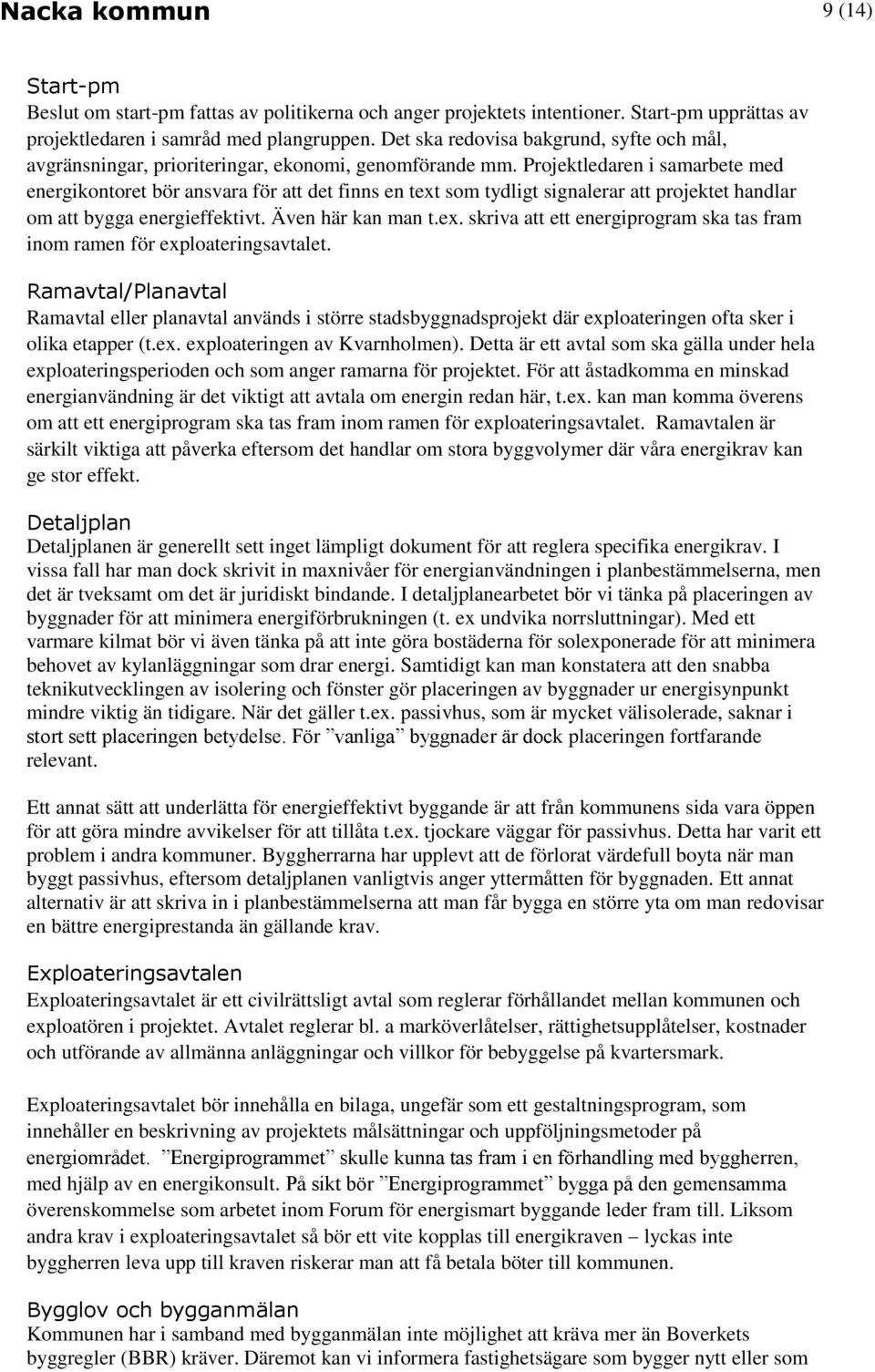 Nacka kommun 9 (14)

Start-pm
Beslut om start-pm fattas av politikerna och anger projektets intentioner. Start-pm upprättas av projektledaren i samråd med plangruppen. Det ska redovisa bakgrund, syfte och mål, avgränsningar, prioriteringar, ekonomi, genomförande mm. Projektledaren i samarbete med energikontoret bör ansvara för att det finns en text som tydligt signalerar att projektet handlar om att bygga energieffektivt. Även här kan man t.ex. skriva att ett energiprogram ska tas fram inom ramen för exploateringsavtalet.

Ramavtal/Planavtal
Ramavtal eller planavtal används i större stadsbyggnadsprojekt där exploateringen ofta sker i olika etapper (t.ex. exploateringen av Kvarnholmen). Detta är ett avtal som ska gälla under hela exploateringsperioden och som anger ramarna för projektet. För att åstadkomma en minskad energianvändning är det viktigt att avtala om energin redan här, t.ex. kan man komma överens om att ett energiprogram ska tas fram inom ramen för exploateringsavtalet. Ramavtalen är särkilt viktiga att påverka eftersom det handlar om stora byggvolymer där våra energikrav kan ge stor effekt.

Detaljplan
Detaljplanen är generellt sett inget lämpligt dokument för att reglera specifika energikrav. I vissa fall har man dock skrivit in maxnivåer för energianvändningen i planbestämmelserna, men det är tveksamt om det är juridiskt bindande. I detaljplanearbetet bör vi tänka på placeringen av byggnader för att minimera energiförbrukningen (t. ex undvika norrsluttningar). Med ett varmare kilmat bör vi även tänka på att inte göra bostäderna för solexponerade för att minimera behovet av kylanläggningar som drar energi. Samtidigt kan man konstatera att den snabba teknikutvecklingen av isolering och fönster gör placeringen av byggnader ur energisynpunkt mindre viktig än tidigare. När det gäller t.ex. passivhus, som är mycket välisolerade, saknar i stort sett placeringen betydelse. För ”vanliga” byggnader är dock placeringen fortfarande relevant.

Ett annat sätt att underlätta för energieffektivt byggande är att från kommunens sida vara öppen för att göra mindre avvikelser för att tillåta t.ex. tjockare väggar för passivhus. Detta har varit ett problem i andra kommuner. Byggherrarna har upplevt att de förlorat värdefull boyta när man byggt passivhus, eftersom detaljplanen vanligtvis anger yttermåtten för byggnaden. Ett annat alternativ är att skriva in i planbestämmelserna att man får bygga en större yta om man redovisar en bättre energiprestanda än gällande krav.

Exploateringsavtalen
Exploateringsavtalet är ett civilrättsligt avtal som reglerar förhållandet mellan kommunen och exploatören i projektet. Avtalet reglerar bl. a marköverlåtelser, rättighetsupplåtelser, kostnader och utförande av allmänna anläggningar och villkor för bebyggelse på kvartersmark.

Exploateringsavtalet bör innehålla en bilaga, ungefär som ett gestaltningsprogram, som innehåller en beskrivning av projektets målsättningar och uppföljningsmetoder på energiområdet. ”Energiprogrammet” skulle kunna tas fram i en förhandling med byggherren, med hjälp av en energikonsult. På sikt bör ”Energiprogrammet” bygga på den gemensamma överenskommelse som arbetet inom Forum för energismart byggande leder fram till. Liksom andra krav i exploateringsavtalet så bör ett vite kopplas till energikraven – lyckas inte byggherren leva upp till kraven riskerar man att få betala böter till kommunen.

Bygglov och bygganmälan
Kommunen har i samband med bygganmälan inte möjlighet att kräva mer än Boverkets byggregler (BBR) kräver. Däremot kan vi informera fastighetsägare som bygger nytt eller som